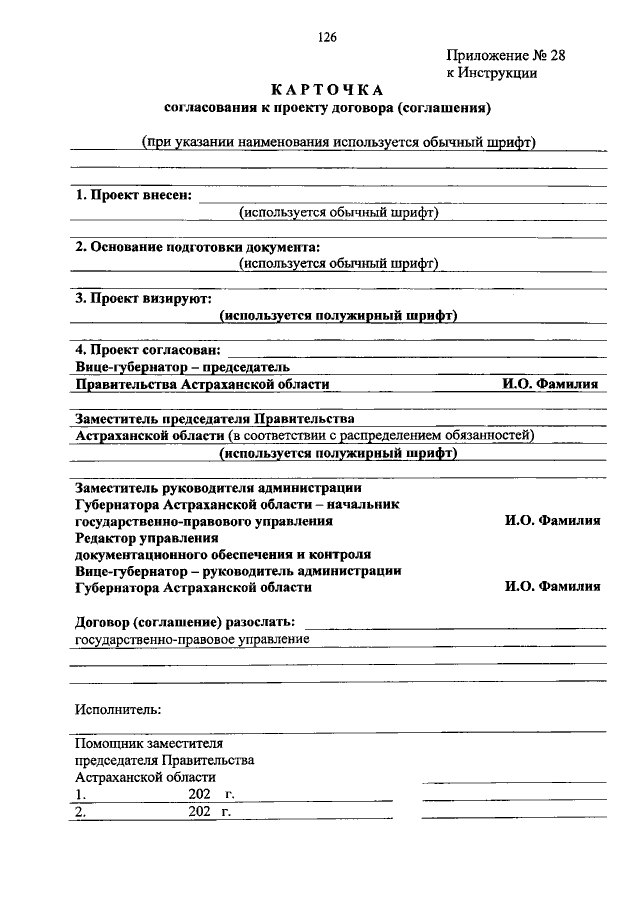 126

Приложение № 28
к Инструкции

КАРТОЧКА
согласования к проекту договора (соглашения)

(при указании наименования используется обычный шрифт)

1. Проект внесен:
(используется обычный шрифт)

2. Основание подготовки документа:
(используется обычный шрифт)

3. Проект визируют:
(используется полужирный шрифт)

4. Проект согласован:
Вице-губернатор – председатель
Правительства Астраханской области И.О. Фамилия

Заместитель председателя Правительства
Астраханской области (в соответствии с распределением обязанностей)
(используется полужирный шрифт)

Заместитель руководителя администрации
Губернатора Астраханской области – начальник
государственно-правового управления И.О. Фамилия
Редактор управления
документационного обеспечения и контроля
Вице-губернатор – руководитель администрации
Губернатора Астраханской области И.О. Фамилия

Договор (соглашение) разослать:
государственно-правовое управление

Исполнитель:

Помощник заместителя
председателя Правительства
Астраханской области
1. 202 г.
2. 202 г.